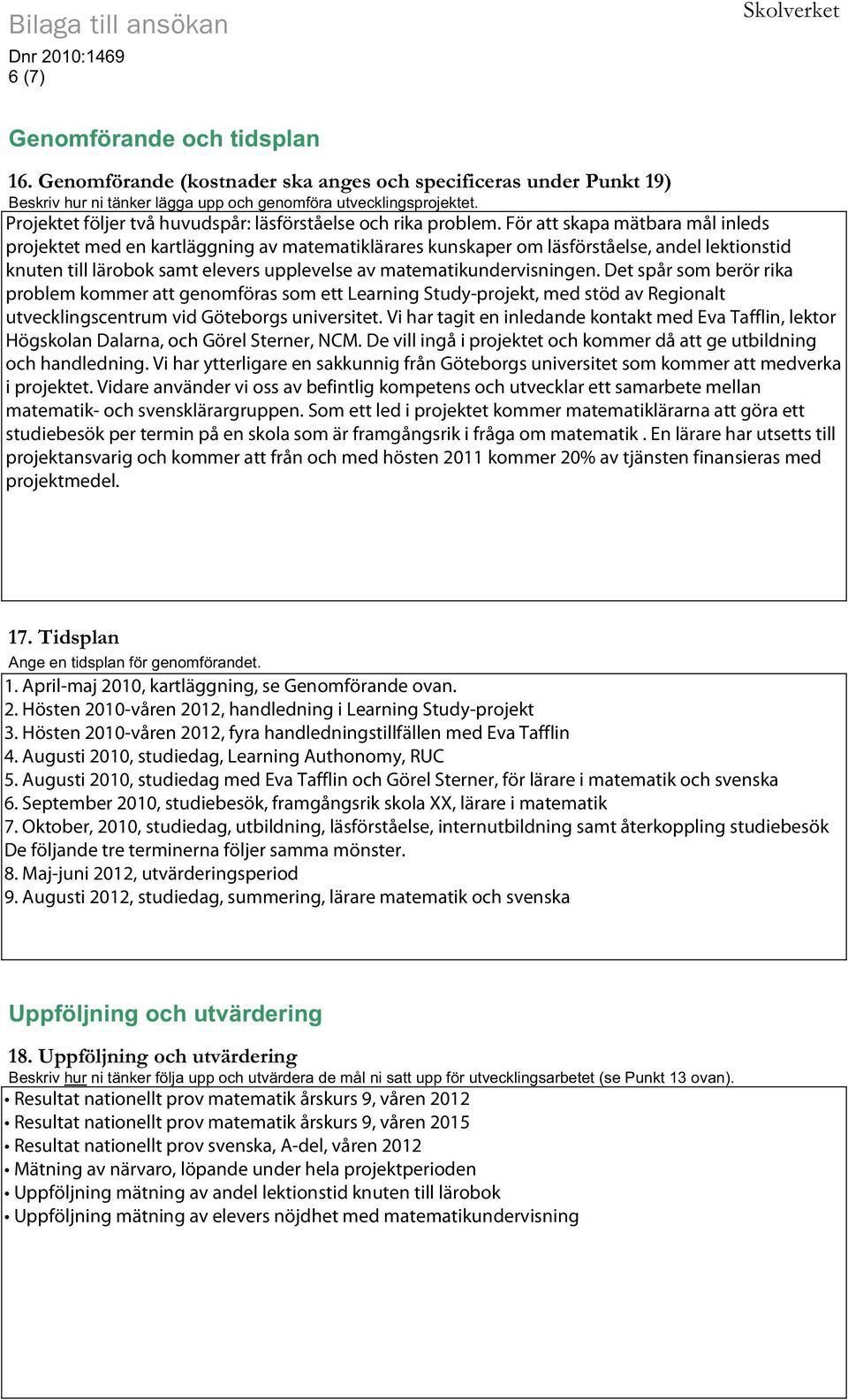 Bilaga till ansökan
Skolverket
Dnr 2010:1469
6 (7)

Genomförande och tidsplan

16. Genomförande (kostnader ska anges och specificeras under Punkt 19)
Beskriv hur ni tänker lägga upp och genomföra utvecklingsprojektet.

Projektet följer två huvudspår: läsförståelse och rika problem. För att skapa mätbara mål inleds projektet med en kartläggning av matematiklärares kunskaper om läsförståelse, andel lektionstid knuten till lärobok samt elevers upplevelse av matematikundervisningen. Det spår som berör rika problem kommer att genomföras som ett Learning Study-projekt, med stöd av Regionalt utvecklingscentrum vid Göteborgs universitet. Vi har tagit en inledande kontakt med Eva Tafflin, lektor Högskolan Dalarna, och Görel Sterner, NCM. De vill ingå i projektet och kommer då att ge utbildning och handledning. Vi har ytterligare en sakkunnig från Göteborgs universitet som kommer att medverka i projektet. Vidare använder vi oss av befintlig kompetens och utvecklar ett samarbete mellan matematik- och svensklärargruppen. Som ett led i projektet kommer matematiklärarna att göra ett studiebesök per termin på en skola som är framgångsrik i fråga om matematik . En lärare har utsetts till projektansvarig och kommer att från och med hösten 2011 kommer 20% av tjänsten finansieras med projektmedel.

17. Tidsplan
Ange en tidsplan för genomförandet.

1. April-maj 2010, kartläggning, se Genomförande ovan.
2. Hösten 2010-våren 2012, handledning i Learning Study-projekt
3. Hösten 2010-våren 2012, fyra handledningstillfällen med Eva Tafflin
4. Augusti 2010, studiedag, Learning Authonomy, RUC
5. Augusti 2010, studiedag med Eva Tafflin och Görel Sterner, för lärare i matematik och svenska
6. September 2010, studiebesök, framgångsrik skola XX, lärare i matematik
7. Oktober, 2010, studiedag, utbildning, läsförståelse, internutbildning samt återkoppling studiebesök
De följande tre terminerna följer samma mönster.
8. Maj-juni 2012, utvärderingsperiod
9. Augusti 2012, studiedag, summering, lärare matematik och svenska

Uppföljning och utvärdering

18. Uppföljning och utvärdering
Beskriv hur ni tänker följa upp och utvärdera de mål ni satt upp för utvecklingsarbetet (se Punkt 13 ovan).

• Resultat nationellt prov matematik årskurs 9, våren 2012
• Resultat nationellt prov matematik årskurs 9, våren 2015
• Resultat nationellt prov svenska, A-del, våren 2012
• Mätning av närvaro, löpande under hela projektperioden
• Uppföljning mätning av andel lektionstid knuten till lärobok
• Uppföljning mätning av elevers nöjdhet med matematikundervisning